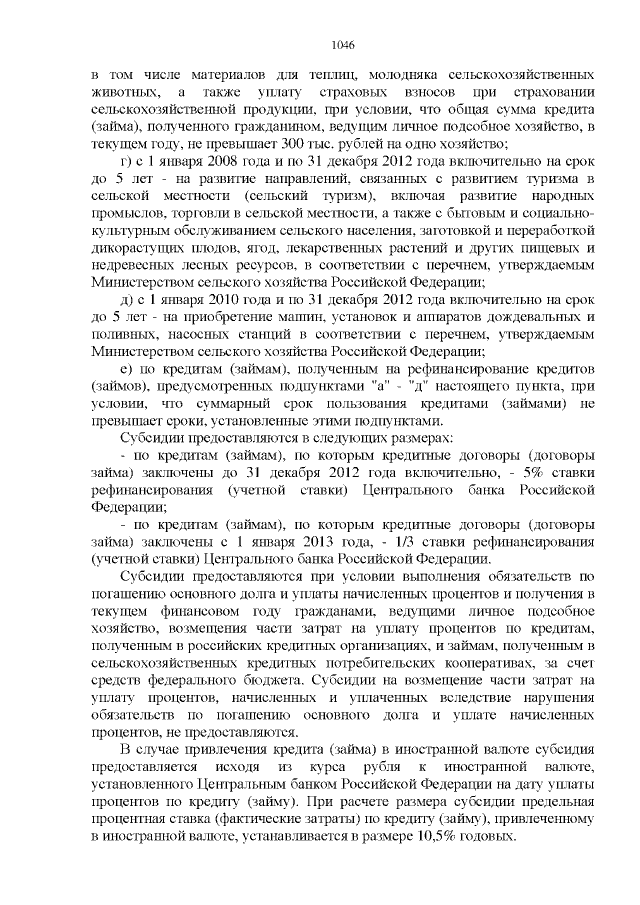 1046

в том числе материалов для теплиц, молодняка сельскохозяйственных животных, а также уплату страховых взносов при страховании сельскохозяйственной продукции, при условии, что общая сумма кредита (займа), полученного гражданином, ведущим личное подсобное хозяйство, в текущем году, не превышает 300 тыс. рублей на одно хозяйство;

г) с 1 января 2008 года и по 31 декабря 2012 года включительно на срок до 5 лет - на развитие направлений, связанных с развитием туризма в сельской местности (сельский туризм), включая развитие народных промыслов, торговли в сельской местности, а также с бытовым и социально-культурным обслуживанием сельского населения, заготовкой и переработкой дикорастущих плодов, ягод, лекарственных растений и других пищевых и недревесных лесных ресурсов, в соответствии с перечнем, утверждаемым Министерством сельского хозяйства Российской Федерации;

д) с 1 января 2010 года и по 31 декабря 2012 года включительно на срок до 5 лет - на приобретение машин, установок и аппаратов дождевальных и поливных, насосных станций в соответствии с перечнем, утверждаемым Министерством сельского хозяйства Российской Федерации;

е) по кредитам (займам), полученным на рефинансирование кредитов (займов), предусмотренных подпунктами "а" - "д" настоящего пункта, при условии, что суммарный срок пользования кредитами (займами) не превышает сроки, установленные этими подпунктами.

Субсидии предоставляются в следующих размерах:

- по кредитам (займам), по которым кредитные договоры (договоры займа) заключены до 31 декабря 2012 года включительно, - 5% ставки рефинансирования (учетной ставки) Центрального банка Российской Федерации;

- по кредитам (займам), по которым кредитные договоры (договоры займа) заключены с 1 января 2013 года, - 1/3 ставки рефинансирования (учетной ставки) Центрального банка Российской Федерации.

Субсидии предоставляются при условии выполнения обязательств по погашению основного долга и уплаты начисленных процентов и получения в текущем финансовом году гражданами, ведущими личное подсобное хозяйство, возмещения части затрат на уплату процентов по кредитам, полученным в российских кредитных организациях, и займам, полученным в сельскохозяйственных кредитных потребительских кооперативах, за счет средств федерального бюджета. Субсидии на возмещение части затрат на уплату процентов, начисленных и уплаченных вследствие нарушения обязательств по погашению основного долга и уплате начисленных процентов, не предоставляются.

В случае привлечения кредита (займа) в иностранной валюте субсидия предоставляется исходя из курса рубля к иностранной валюте, установленного Центральным банком Российской Федерации на дату уплаты процентов по кредиту (займу). При расчете размера субсидии предельная процентная ставка (фактические затраты) по кредиту (займу), привлеченному в иностранной валюте, устанавливается в размере 10,5% годовых.